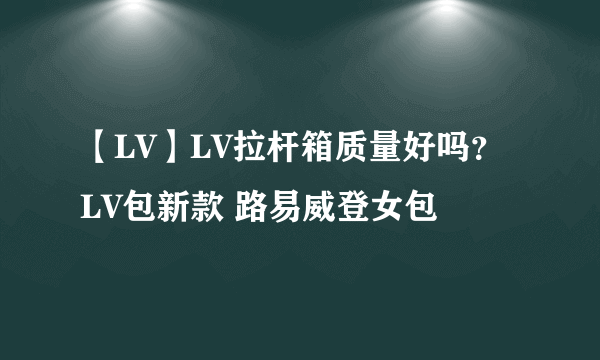 【LV】LV拉杆箱质量好吗？LV包新款 路易威登女包